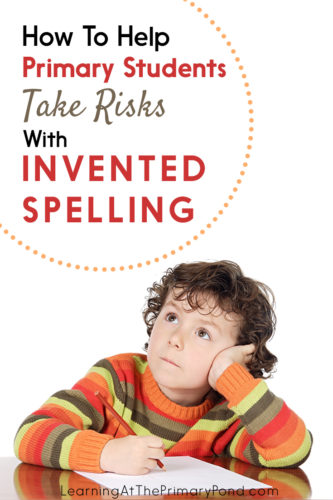 How To Help
Primary Students
Take Risks
With
INVENTED
SPELLING

LearningAtThePrimaryPond.com